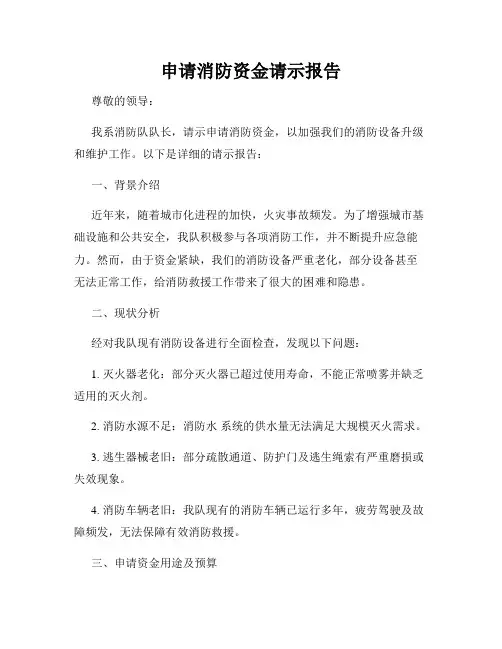 申请消防资金请示报告

尊敬的领导：

我系消防队队长，请示申请消防资金，以加强我们的消防设备升级和维护工作。以下是详细的请示报告：

一、背景介绍

近年来，随着城市化进程的加快，火灾事故频发。为了增强城市基础设施和公共安全，我队积极参与各项消防工作，并不断提升应急能力。然而，由于资金紧缺，我们的消防设备严重老化，部分设备甚至无法正常工作，给消防救援工作带来了很大的困难和隐患。

二、现状分析

经对我队现有消防设备进行全面检查，发现以下问题：

1. 灭火器老化：部分灭火器已超过使用寿命，不能正常喷雾并缺乏适用的灭火剂。

2. 消防水源不足：消防水 系统的供水量无法满足大规模灭火需求。

3. 逃生器械老旧：部分疏散通道、防护门及逃生绳索有严重磨损或失效现象。

4. 消防车辆老旧：我队现有的消防车辆已运行多年，疲劳驾驶及故障频发，无法保障有效消防救援。

三、申请资金用途及预算